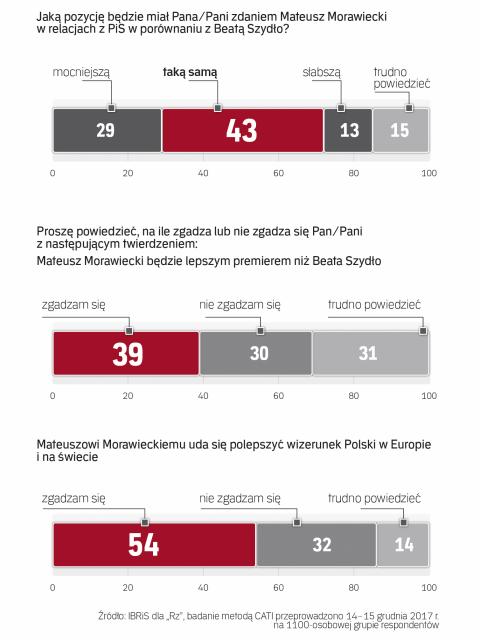 Jaką pozycję będzie miał Pana/Pani zdaniem Mateusz Morawiecki w relacjach z PiS w porównaniu z Beatą Szydło?

mocniejszą
taką samą
słabszą
trudno powiedzieć

29
43
13
15

0
20
40
60
80
100

Proszę powiedzieć, na ile zgadza lub nie zgadza się Pan/Pani z następującym twierdzeniem:
Mateusz Morawiecki będzie lepszym premierem niż Beata Szydło

zgadzam się
nie zgadzam się
trudno powiedzieć

39
30
31

0
20
40
60
80
100

Mateuszowi Morawieckiemu uda się polepszyć wizerunek Polski w Europie i na świecie

zgadzam się
nie zgadzam się
trudno powiedzieć

54
32
14

0
20
40
60
80
100

Źródło: IBRiS dla „Rz", badanie metodą CATI przeprowadzono 14–15 grudnia 2017 r. na 1100-osobowej grupie respondentów